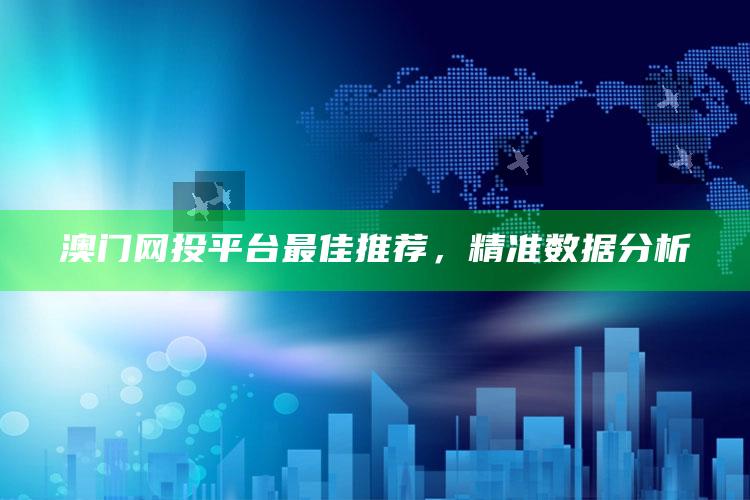 澳门网投平台最佳推荐，精准数据分析